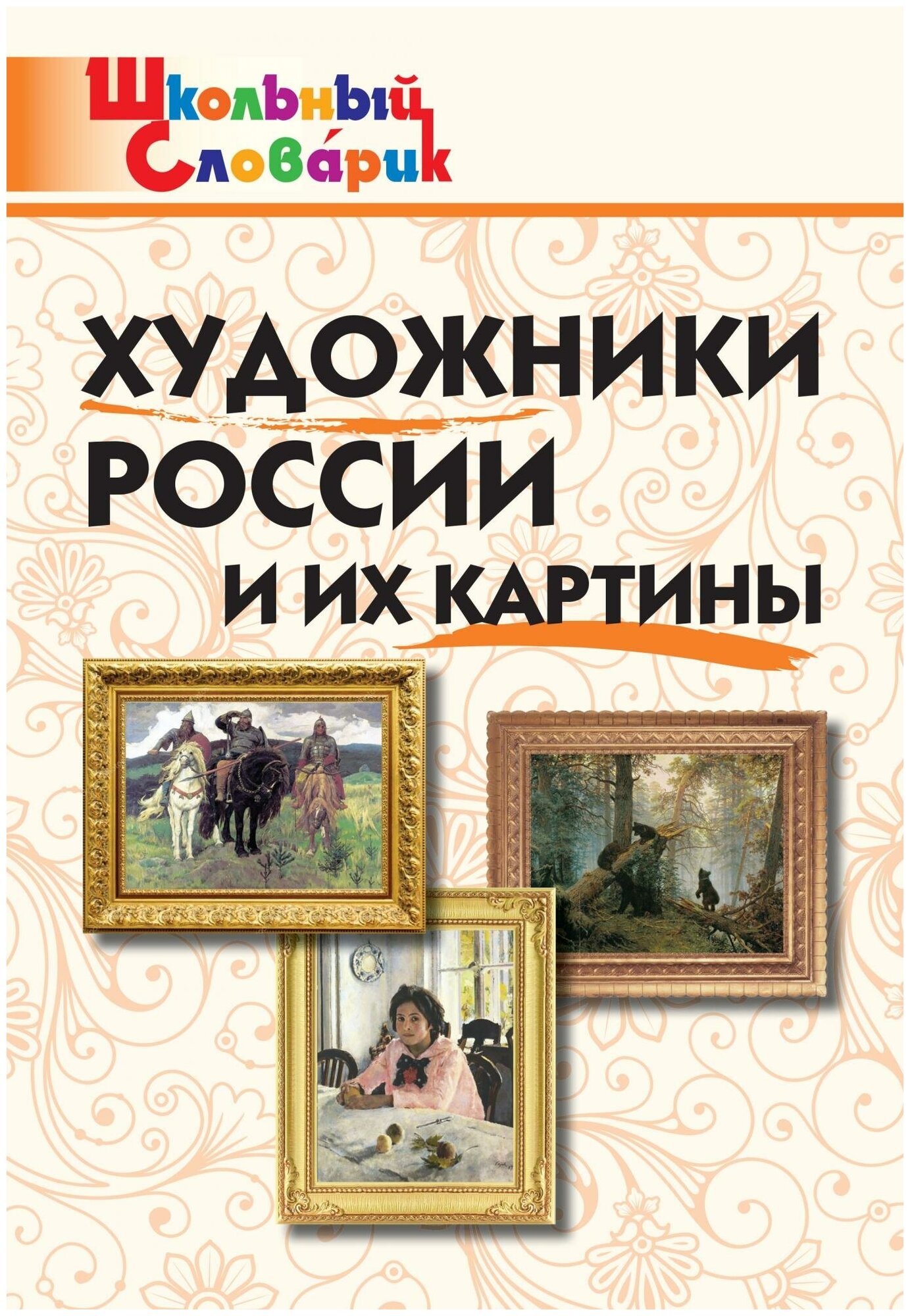 Школьный Слова́рик

ХУДОЖНИКИ РОССИИ И ИХ КАРТИНЫ